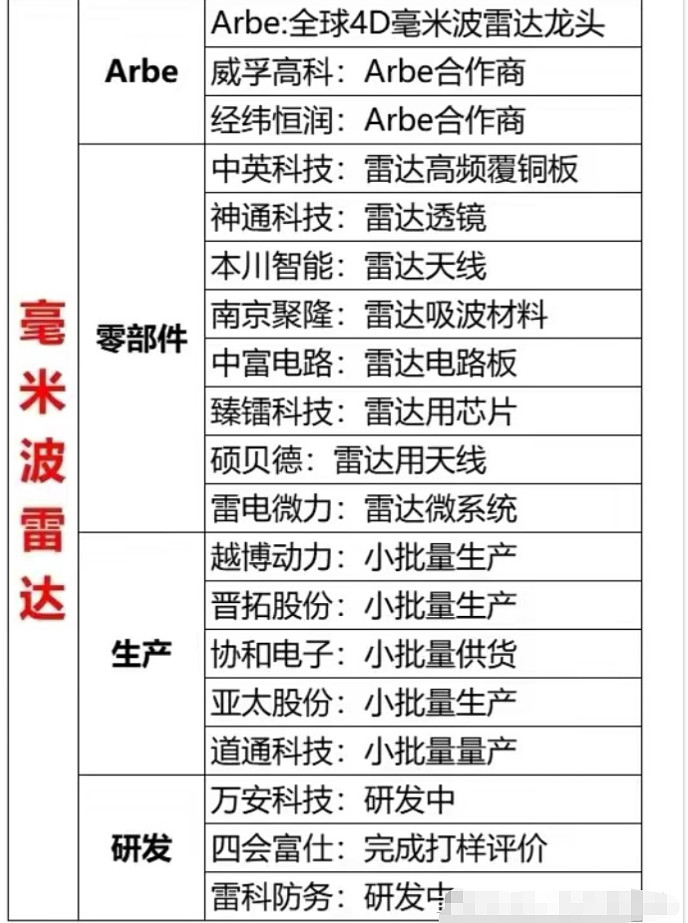 | 毫米波雷达 | Arbe | Arbe:全球4D毫米波雷达龙头 |
|---|---|---|
| | | 威孚高科：Arbe合作商 |
| | | 经纬恒润：Arbe合作商 |
| | 零部件 | 中英科技：雷达高频覆铜板 |
| | | 神通科技：雷达透镜 |
| | | 本川智能：雷达天线 |
| | | 南京聚隆：雷达吸波材料 |
| | | 中富电路：雷达电路板 |
| | | 臻镭科技：雷达用芯片 |
| | | 硕贝德：雷达用天线 |
| | | 雷电微力：雷达微系统 |
| | 生产 | 越博动力：小批量生产 |
| | | 晋拓股份：小批量生产 |
| | | 协和电子：小批量供货 |
| | | 亚太股份：小批量生产 |
| | | 道通科技：小批量量产 |
| | 研发 | 万安科技：研发中 |
| | | 四会富仕：完成打样评价 |
| | | 雷科防务：研发中 |